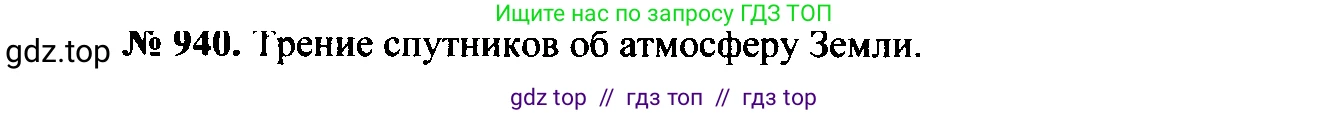 Ищите нас по запросу ГДЗ ТОП

gdz.top № 940. Трение спутников об атмосферу Земли.

gdz top // гдз топ // гдз top